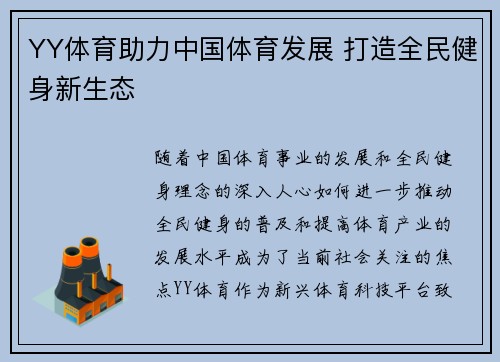 YY体育助力中国体育发展 打造全民健身新生态

随着中国体育事业的发展和全民健身理念的深入人心如何进一步推动全民健身的普及和提高体育产业的发展水平成为了当前社会关注的焦点YY体育作为新兴体育科技平台致